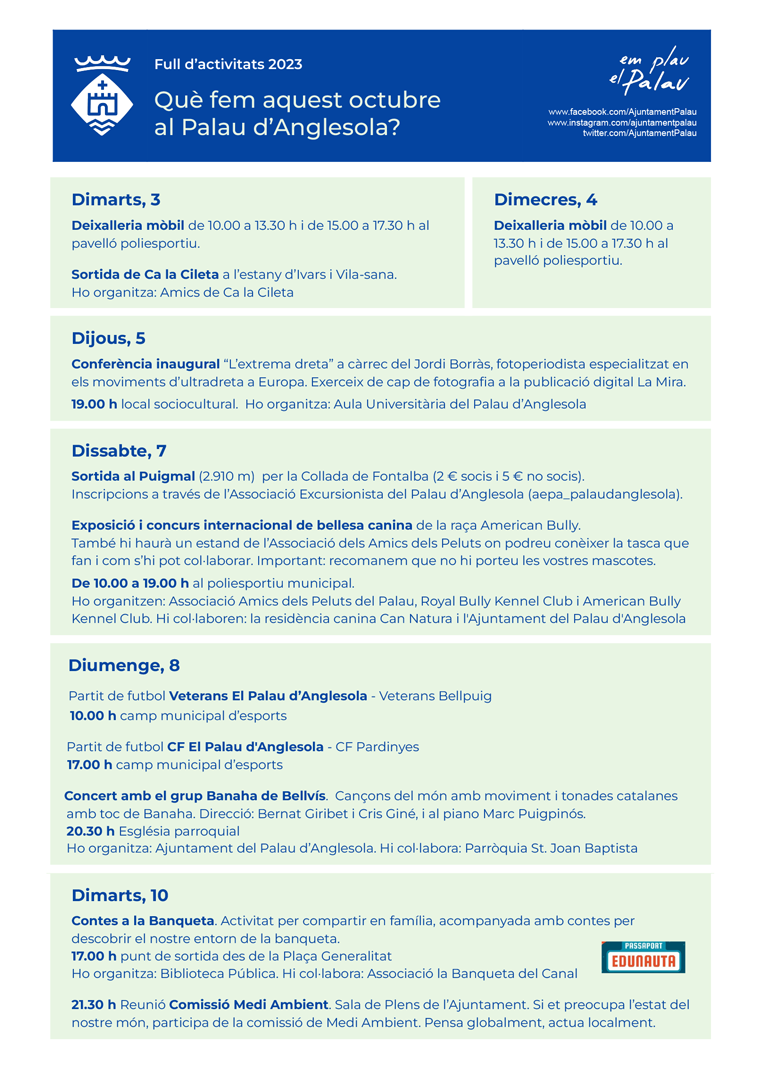 Full d'activitats 2023

Què fem aquest octubre al Palau d'Anglesola?

em plau el Palau

www.facebook.com/AjuntamentPalau
www.instagram.com/ajuntamentpalau
twitter.com/AjuntamentPalau

Dimarts, 3

Deixalleria mòbil de 10.00 a 13.30 h i de 15.00 a 17.30 h al pavelló poliesportiu.

Sortida de Ca la Cileta a l'estany d'Ivars i Vila-sana.
Ho organitza: Amics de Ca la Cileta

Dimecres, 4

Deixalleria mòbil de 10.00 a 13.30 h i de 15.00 a 17.30 h al pavelló poliesportiu.

Dijous, 5

Conferència inaugural "L'extrema dreta" a càrrec del Jordi Borràs, fotoperiodista especialitzat en els moviments d'ultradreta a Europa. Exerceix de cap de fotografia a la publicació digital La Mira.
19.00 h local sociocultural. Ho organitza: Aula Universitària del Palau d'Anglesola

Dissabte, 7

Sortida al Puigmal (2.910 m) per la Collada de Fontalba (2 € socis i 5 € no socis).
Inscripcions a través de l'Associació Excursionista del Palau d'Anglesola (aepa_palaudanglesola).

Exposició i concurs internacional de bellesa canina de la raça American Bully.
També hi haurà un estand de l'Associació dels Amics dels Peluts on podreu conèixer la tasca que fan i com s'hi pot col·laborar. Important: recomanem que no hi porteu les vostres mascotes.
De 10.00 a 19.00 h al poliesportiu municipal.
Ho organitzen: Associació Amics dels Peluts del Palau, Royal Bully Kennel Club i American Bully Kennel Club. Hi col·laboren: la residència canina Can Natura i l'Ajuntament del Palau d'Anglesola

Diumenge, 8

Partit de futbol Veterans El Palau d'Anglesola - Veterans Bellpuig
10.00 h camp municipal d'esports

Partit de futbol CF El Palau d'Anglesola - CF Pardinyes
17.00 h camp municipal d'esports

Concert amb el grup Banaha de Bellvís. Cançons del món amb moviment i tonades catalanes amb toc de Banaha. Direcció: Bernat Giribet i Cris Giné, i al piano Marc Puigpinós.
20.30 h Església parroquial
Ho organitza: Ajuntament del Palau d'Anglesola. Hi col·labora: Parròquia St. Joan Baptista

Dimarts, 10

Contes a la Banqueta. Activitat per compartir en família, acompanyada amb contes per descobrir el nostre entorn de la banqueta.
17.00 h punt de sortida des de la Plaça Generalitat
Ho organitza: Biblioteca Pública. Hi col·labora: Associació la Banqueta del Canal

PASSAPORT EDUNAUTA

21.30 h Reunió Comissió Medi Ambient. Sala de Plens de l'Ajuntament. Si et preocupa l'estat del nostre món, participa de la comissió de Medi Ambient. Pensa globalment, actua localment.